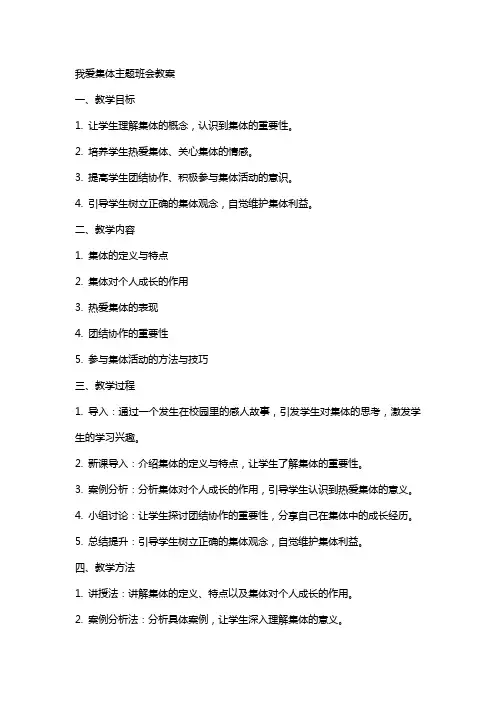 我爱集体主题班会教案

一、教学目标

1. 让学生理解集体的概念，认识到集体的重要性。

2. 培养学生热爱集体、关心集体的情感。

3. 提高学生团结协作、积极参与集体活动的意识。

4. 引导学生树立正确的集体观念，自觉维护集体利益。

二、教学内容

1. 集体的定义与特点

2. 集体对个人成长的作用

3. 热爱集体的表现

4. 团结协作的重要性

5. 参与集体活动的方法与技巧

三、教学过程

1. 导入：通过一个发生在校园里的感人故事，引发学生对集体的思考，激发学生的学习兴趣。

2. 新课导入：介绍集体的定义与特点，让学生了解集体的重要性。

3. 案例分析：分析集体对个人成长的作用，引导学生认识到热爱集体的意义。

4. 小组讨论：让学生探讨团结协作的重要性，分享自己在集体中的成长经历。

5. 总结提升：引导学生树立正确的集体观念，自觉维护集体利益。

四、教学方法

1. 讲授法：讲解集体的定义、特点以及集体对个人成长的作用。

2. 案例分析法：分析具体案例，让学生深入理解集体的意义。